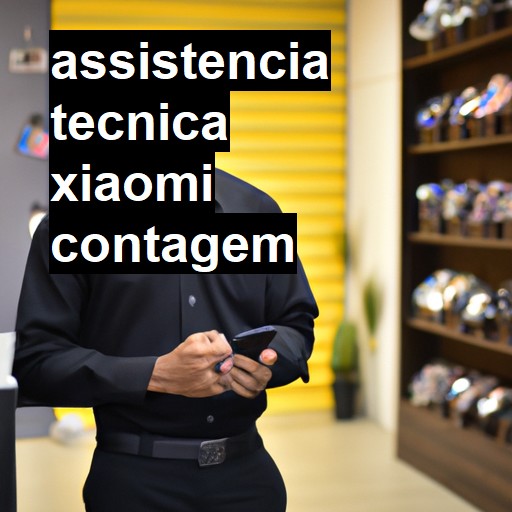 assistencia tecnica xiaomi contagem